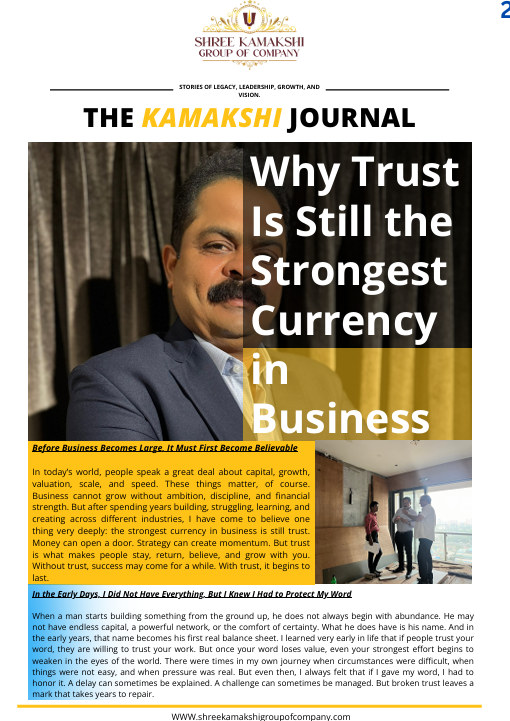 2

SHREE KAMAKSHI GROUP OF COMPANY

STORIES OF LEGACY, LEADERSHIP, GROWTH, AND VISION.

THE KAMAKSHI JOURNAL

Why Trust Is Still the Strongest Currency in Business

Before Business Becomes Large, It Must First Become Believable

In today's world, people speak a great deal about capital, growth, valuation, scale, and speed. These things matter, of course. Business cannot grow without ambition, discipline, and financial strength. But after spending years building, struggling, learning, and creating across different industries, I have come to believe one thing very deeply: the strongest currency in business is still trust. Money can open a door. Strategy can create momentum. But trust is what makes people stay, return, believe, and grow with you. Without trust, success may come for a while. With trust, it begins to last.

In the Early Days, I Did Not Have Everything, But I Knew I Had to Protect My Word

When a man starts building something from the ground up, he does not always begin with abundance. He may not have endless capital, a powerful network, or the comfort of certainty. What he does have is his name. And in the early years, that name becomes his first real balance sheet. I learned very early in life that if people trust your word, they are willing to trust your work. But once your word loses value, even your strongest effort begins to weaken in the eyes of the world. There were times in my own journey when circumstances were difficult, when things were not easy, and when pressure was real. But even then, I always felt that if I gave my word, I had to honor it. A delay can sometimes be explained. A challenge can sometimes be managed. But broken trust leaves a mark that takes years to repair.

WWW.shreekamakshigroupofcompany.com